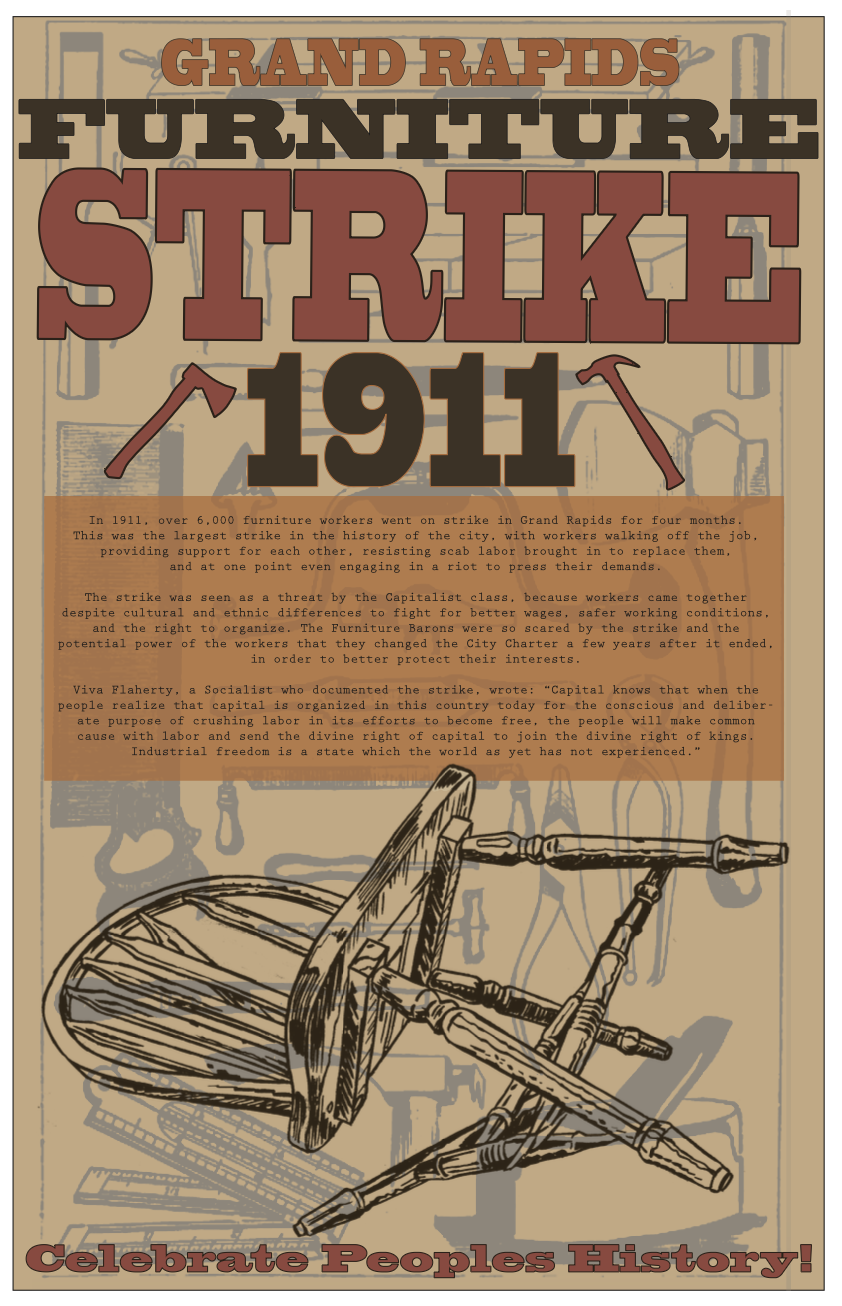 GRAND RAPIDS
FURNITURE
STRIKE
1911

In 1911, over 6,000 furniture workers went on strike in Grand Rapids for four months. This was the largest strike in the history of the city, with workers walking off the job, providing support for each other, resisting scab labor brought in to replace them, and at one point even engaging in a riot to press their demands.

The strike was seen as a threat by the Capitalist class, because workers came together despite cultural and ethnic differences to fight for better wages, safer working conditions, and the right to organize. The Furniture Barons were so scared by the strike and the potential power of the workers that they changed the City Charter a few years after it ended, in order to better protect their interests.

Viva Flaherty, a Socialist who documented the strike, wrote: "Capital knows that when the people realize that capital is organized in this country today for the conscious and deliberate purpose of crushing labor in its efforts to become free, the people will make common cause with labor and send the divine right of capital to join the divine right of kings. Industrial freedom is a state which the world as yet has not experienced."

Celebrate Peoples History!